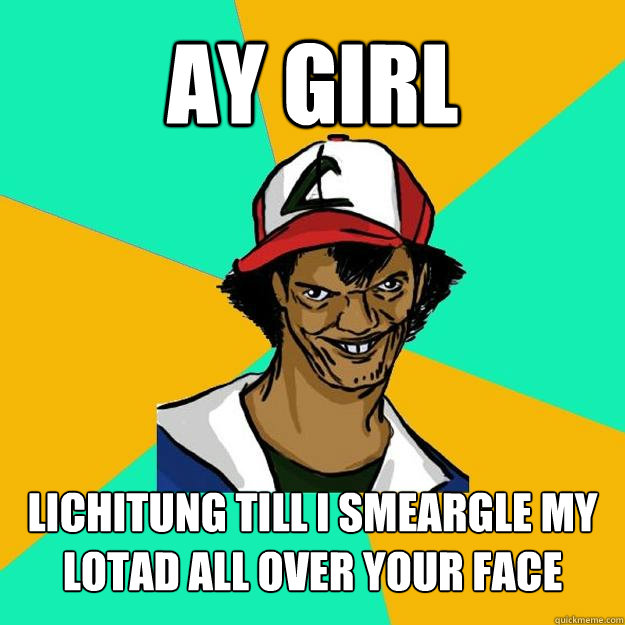 AY GIRL

LICHITUNG TILL I SMEARGLE MY LOTAD ALL OVER YOUR FACE

quickmeme.com